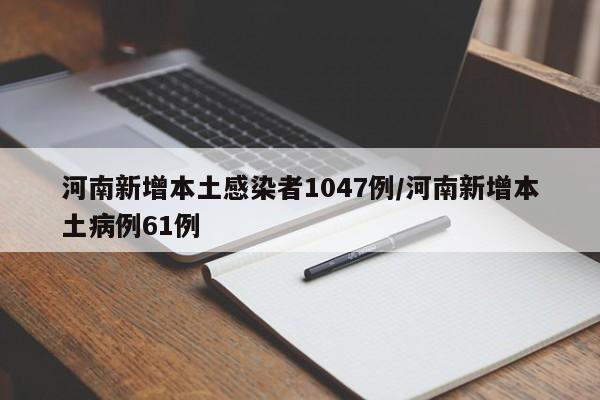 河南新增本土感染者1047例/河南新增本土病例61例